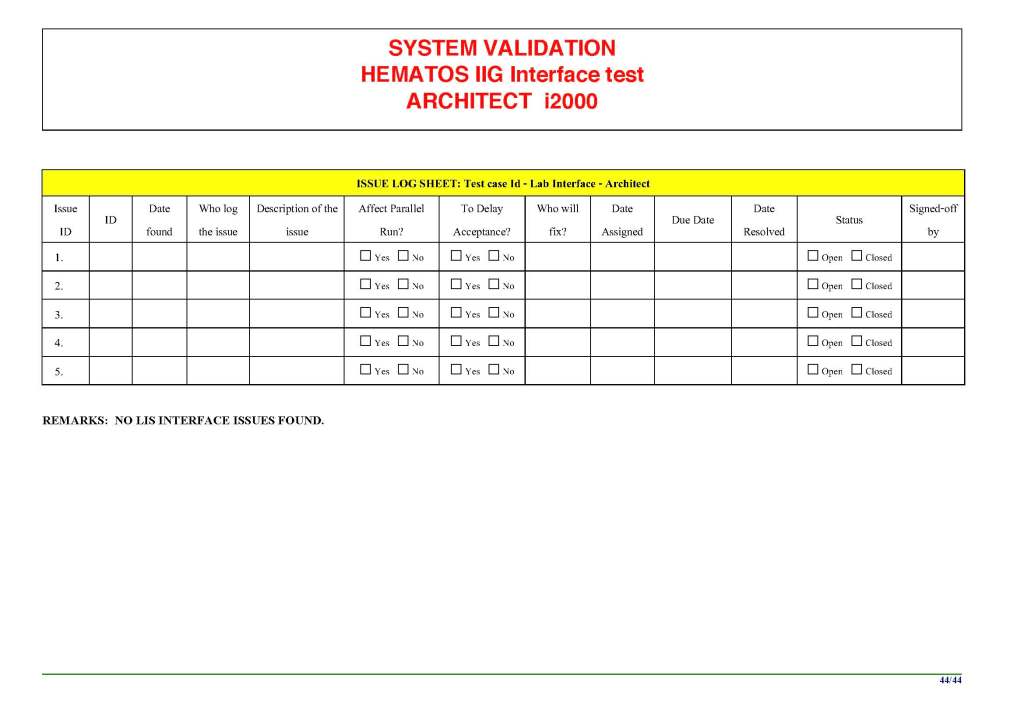 SYSTEM VALIDATION
HEMATOS IIG Interface test
ARCHITECT i2000

ISSUE LOG SHEET: Test case Id - Lab Interface - Architect

| Issue ID | ID | Date found | Who log the issue | Description of the issue | Affect Parallel Run? | To Delay Acceptance? | Who will fix? | Date Assigned | Due Date | Date Resolved | Status | Signed-off by |
|---|---|---|---|---|---|---|---|---|---|---|---|---|
| 1. | | | | | ☐ Yes ☐ No | ☐ Yes ☐ No | | | | | ☐ Open ☐ Closed | |
| 2. | | | | | ☐ Yes ☐ No | ☐ Yes ☐ No | | | | | ☐ Open ☐ Closed | |
| 3. | | | | | ☐ Yes ☐ No | ☐ Yes ☐ No | | | | | ☐ Open ☐ Closed | |
| 4. | | | | | ☐ Yes ☐ No | ☐ Yes ☐ No | | | | | ☐ Open ☐ Closed | |
| 5. | | | | | ☐ Yes ☐ No | ☐ Yes ☐ No | | | | | ☐ Open ☐ Closed | |

REMARKS: NO LIS INTERFACE ISSUES FOUND.

44/44